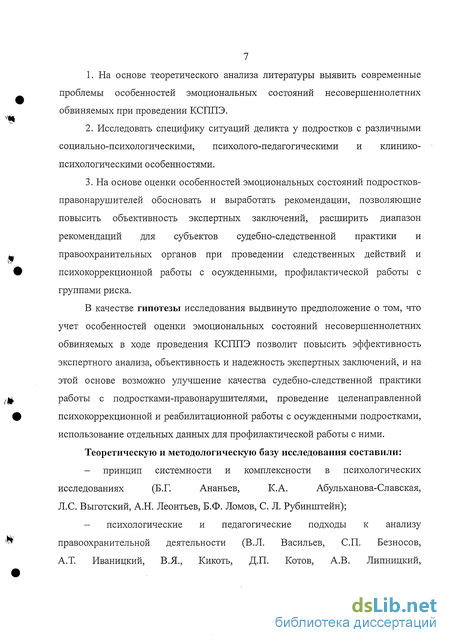 7

1. На основе теоретического анализа литературы выявить современные проблемы особенностей эмоциональных состояний несовершеннолетних обвиняемых при проведении КСППЭ.

2. Исследовать специфику ситуаций деликта у подростков с различными социально-психологическими, психолого-педагогическими и клинико-психологическими особенностями.

3. На основе оценки особенностей эмоциональных состояний подростков-правонарушителей обосновать и выработать рекомендации, позволяющие повысить объективность экспертных заключений, расширить диапазон рекомендаций для субъектов судебно-следственной практики и правоохранительных органов при проведении следственных действий и психокоррекционной работы с осужденными, профилактической работы с группами риска.

В качестве гипотезы исследования выдвинуто предположение о том, что учет особенностей оценки эмоциональных состояний несовершеннолетних обвиняемых в ходе проведения КСППЭ позволит повысить эффективность экспертного анализа, объективность и надежность экспертных заключений, и на этой основе возможно улучшение качества судебно-следственной практики работы с подростками-правонарушителями, проведение целенаправленной психокоррекционной и реабилитационной работы с осужденными подростками, использование отдельных данных для профилактической работы с ними.

Теоретическую и методологическую базу исследования составили:

– принцип системности и комплексности в психологических исследованиях (Б.Г. Ананьев, К.А. Абульханова-Славская, Л.С. Выготский, А.Н. Леонтьев, Б.Ф. Ломов, С. Л. Рубинштейн);

– психологические и педагогические подходы к анализу правоохранительной деятельности (В.Л. Васильев, С.П. Безносов, А.Т. Иваницкий, В.Я., Кикоть, Д.П. Котов, А.В. Липницкий,

dsLib.net
библиотека диссертаций